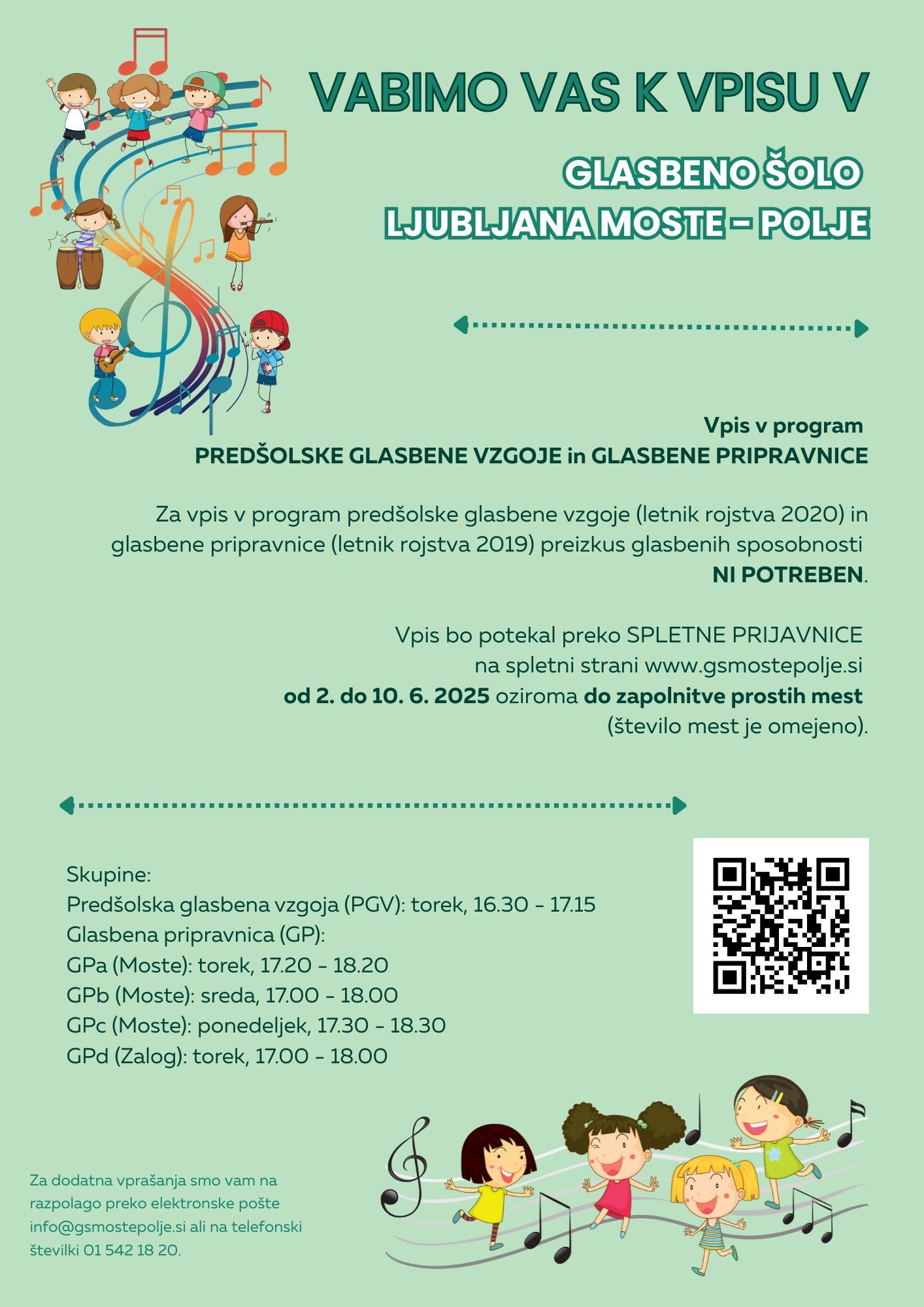 VABIMO VAS K VPISU V

GLASBENO ŠOLO
LJUBLJANA MOSTE – POLJE

Vpis v program
PREDŠOLSKE GLASBENE VZGOJE in GLASBENE PRIPRAVNICE

Za vpis v program predšolske glasbene vzgoje (letnik rojstva 2020) in glasbene pripravnice (letnik rojstva 2019) preizkus glasbenih sposobnosti NI POTREBEN.

Vpis bo potekal preko SPLETNE PRIJAVNICE na spletni strani www.gsmostepolje.si od 2. do 10. 6. 2025 oziroma do zapolnitve prostih mest (število mest je omejeno).

Skupine:
Predšolska glasbena vzgoja (PGV): torek, 16.30 - 17.15
Glasbena pripravnica (GP):
GPa (Moste): torek, 17.20 - 18.20
GPb (Moste): sreda, 17.00 - 18.00
GPc (Moste): ponedeljek, 17.30 - 18.30
GPd (Zalog): torek, 17.00 - 18.00

Za dodatna vprašanja smo vam na razpolago preko elektronske pošte info@gsmostepolje.si ali na telefonski številki 01 542 18 20.